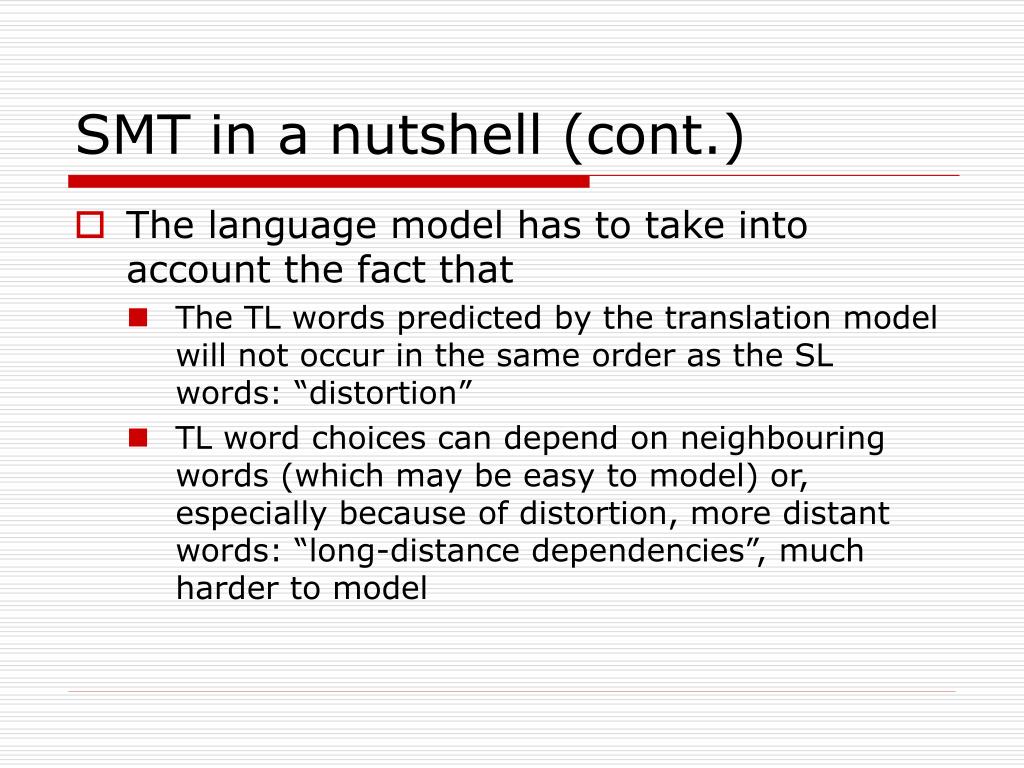 SMT in a nutshell (cont.)

The language model has to take into account the fact that

The TL words predicted by the translation model will not occur in the same order as the SL words: “distortion”

TL word choices can depend on neighbouring words (which may be easy to model) or, especially because of distortion, more distant words: “long-distance dependencies”, much harder to model